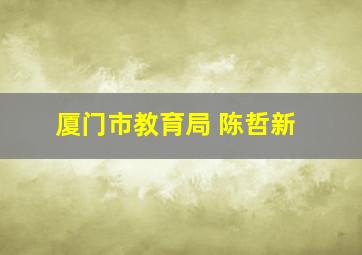 厦门市教育局 陈哲新